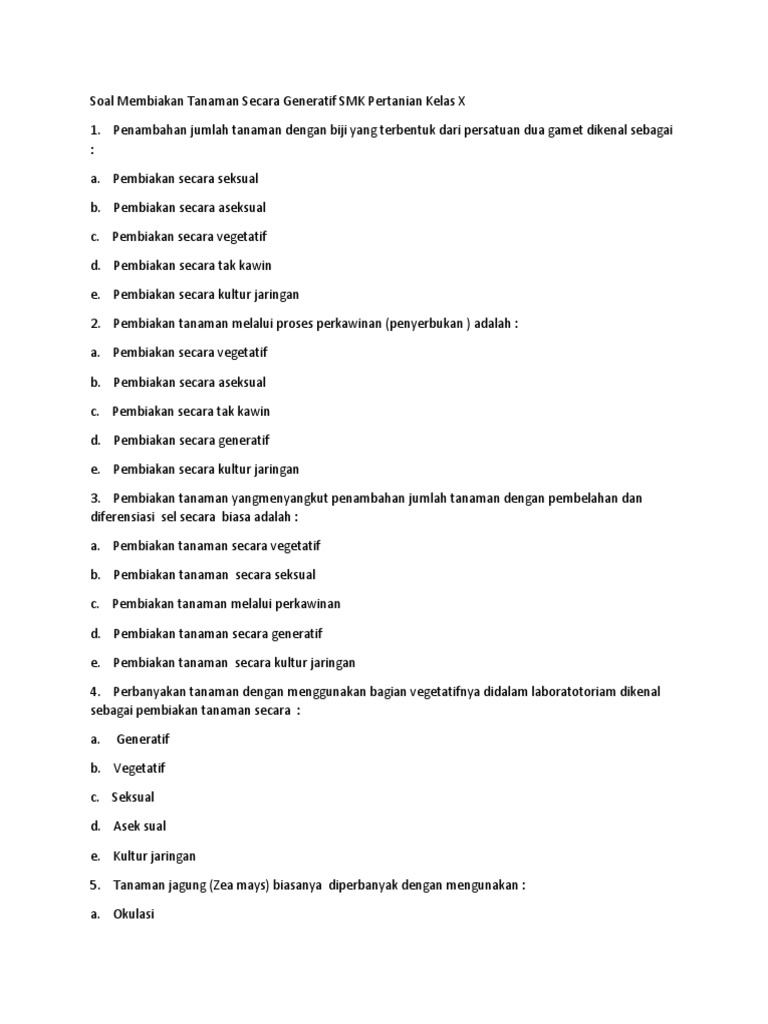 Soal Membiakan Tanaman Secara Generatif SMK Pertanian Kelas X

1. Penambahan jumlah tanaman dengan biji yang terbentuk dari persatuan dua gamet dikenal sebagai :

a. Pembiakan secara seksual

b. Pembiakan secara aseksual

c. Pembiakan secara vegetatif

d. Pembiakan secara tak kawin

e. Pembiakan secara kultur jaringan

2. Pembiakan tanaman melalui proses perkawinan (penyerbukan ) adalah :

a. Pembiakan secara vegetatif

b. Pembiakan secara aseksual

c. Pembiakan secara tak kawin

d. Pembiakan secara generatif

e. Pembiakan secara kultur jaringan

3. Pembiakan tanaman yangmenyangkut penambahan jumlah tanaman dengan pembelahan dan diferensiasi sel secara biasa adalah :

a. Pembiakan tanaman secara vegetatif

b. Pembiakan tanaman secara seksual

c. Pembiakan tanaman melalui perkawinan

d. Pembiakan tanaman secara generatif

e. Pembiakan tanaman secara kultur jaringan

4. Perbanyakan tanaman dengan menggunakan bagian vegetatifnya didalam laboratotoriam dikenal sebagai pembiakan tanaman secara :

a. Generatif

b. Vegetatif

c. Seksual

d. Asek sual

e. Kultur jaringan

5. Tanaman jagung (Zea mays) biasanya diperbanyak dengan mengunakan :

a. Okulasi